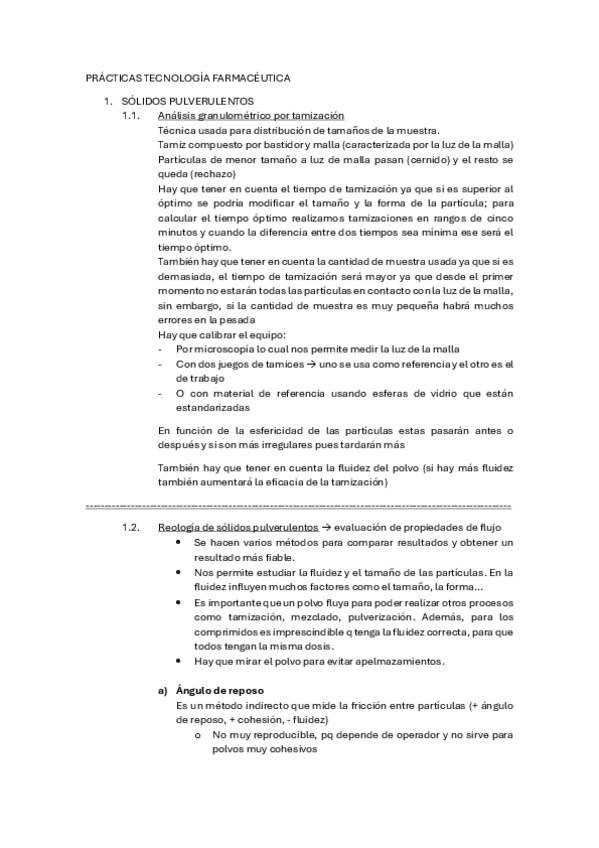 PRÁCTICAS TECNOLOGÍA FARMACÉUTICA

1. SÓLIDOS PULVERULENTOS
1.1. Análisis granulométrico por tamización
Técnica usada para distribución de tamaños de la muestra.
Tamiz compuesto por bastidor y malla (caracterizada por la luz de la malla)
Partículas de menor tamaño a luz de malla pasan (cernido) y el resto se queda (rechazo)
Hay que tener en cuenta el tiempo de tamización ya que si es superior al óptimo se podría modificar el tamaño y la forma de la partícula; para calcular el tiempo óptimo realizamos tamizaciones en rangos de cinco minutos y cuando la diferencia entre dos tiempos sea mínima ese será el tiempo óptimo.
También hay que tener en cuenta la cantidad de muestra usada ya que si es demasiada, el tiempo de tamización será mayor ya que desde el primer momento no estarán todas las partículas en contacto con la luz de la malla, sin embargo, si la cantidad de muestra es muy pequeña habrá muchos errores en la pesada
Hay que calibrar el equipo:
- Por microscopía lo cual nos permite medir la luz de la malla
- Con dos juegos de tamices → uno se usa como referencia y el otro es el de trabajo
- O con material de referencia usando esferas de vidrio que están estandarizadas

En función de la esfericidad de las partículas estas pasarán antes o después y si son más irregulares pues tardarán más

También hay que tener en cuenta la fluidez del polvo (si hay más fluidez también aumentará la eficacia de la tamización)

1.2. Reología de sólidos pulverulentos → evaluación de propiedades de flujo
• Se hacen varios métodos para comparar resultados y obtener un resultado más fiable.
• Nos permite estudiar la fluidez y el tamaño de las partículas. En la fluidez influyen muchos factores como el tamaño, la forma...
• Es importante que un polvo fluya para poder realizar otros procesos como tamización, mezclado, pulverización. Además, para los comprimidos es imprescindible q tenga la fluidez correcta, para que todos tengan la misma dosis.
• Hay que mirar el polvo para evitar apelmazamientos.

a) Ángulo de reposo
Es un método indirecto que mide la fricción entre partículas (+ ángulo de reposo, + cohesión, - fluidez)
o No muy reproducible, pq depende de operador y no sirve para polvos muy cohesivos